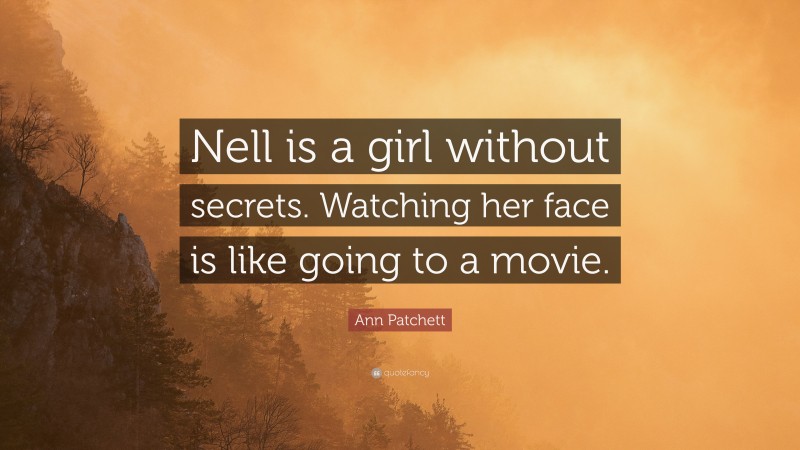 Nell is a girl without secrets. Watching her face is like going to a movie.

Ann Patchett

quotefancy